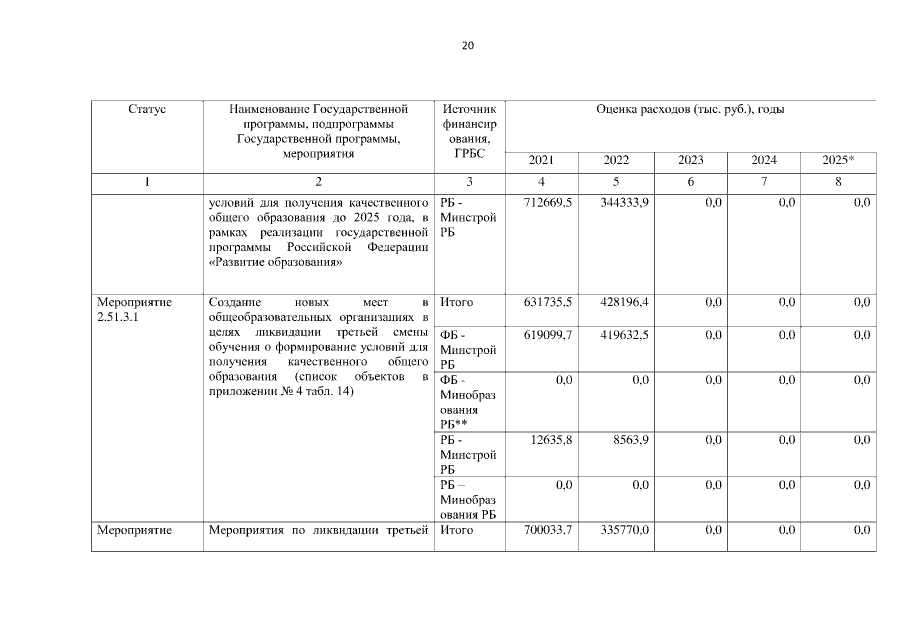 20

| Статус | Наименование Государственной программы, подпрограммы Государственной программы, мероприятия | Источник финансирования, ГРБС | Оценка расходов (тыс. руб.), годы | | | | |
|---|---|---|---|---|---|---|---|
| | | | 2021 | 2022 | 2023 | 2024 | 2025* |
| 1 | 2 | 3 | 4 | 5 | 6 | 7 | 8 |
| | условий для получения качественного общего образования до 2025 года, в рамках реализации государственной программы Российской Федерации «Развитие образования» | РБ - Минстрой РБ | 712669,5 | 344333,9 | 0,0 | 0,0 | 0,0 |
| Мероприятие 2.51.3.1 | Создание новых мест в общеобразовательных организациях в целях ликвидации третьей смены обучения о формирование условий для получения качественного общего образования (список объектов в приложении № 4 табл. 14) | Итого | 631735,5 | 428196,4 | 0,0 | 0,0 | 0,0 |
| | | ФБ - Минстрой РБ | 619099,7 | 419632,5 | 0,0 | 0,0 | 0,0 |
| | | ФБ - Минобразования РБ** | 0,0 | 0,0 | 0,0 | 0,0 | 0,0 |
| | | РБ - Минстрой РБ | 12635,8 | 8563,9 | 0,0 | 0,0 | 0,0 |
| | | РБ – Минобразования РБ | 0,0 | 0,0 | 0,0 | 0,0 | 0,0 |
| Мероприятие | Мероприятия по ликвидации третьей | Итого | 700033,7 | 335770,0 | 0,0 | 0,0 | 0,0 |